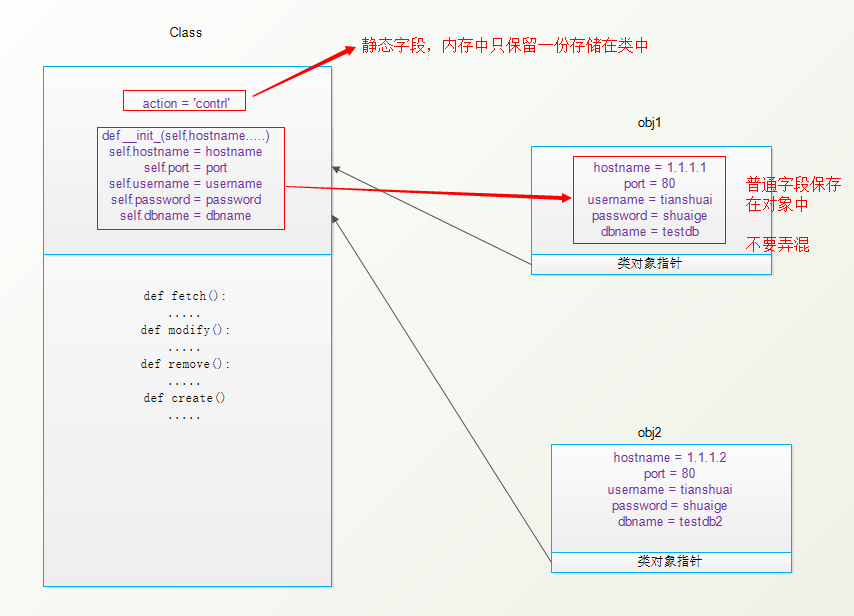 Class

静态字段，内存中只保留一份存储在类中

action = 'contrl'

def __init_(self,hostname.....)
self.hostname = hostname
self.port = port
self.username = username
self.password = password
self.dbname = dbname

def fetch():
.....
def modify():
.....
def remove():
.....
def create()
.....

obj1

hostname = 1.1.1.1
port = 80
username = tianshuai
password = shuaige
dbname = testdb

类对象指针

普通字段保存在对象中

不要弄混

obj2

hostname = 1.1.1.2
port = 80
username = tianshuai
password = shuaige
dbname = testdb2

类对象指针